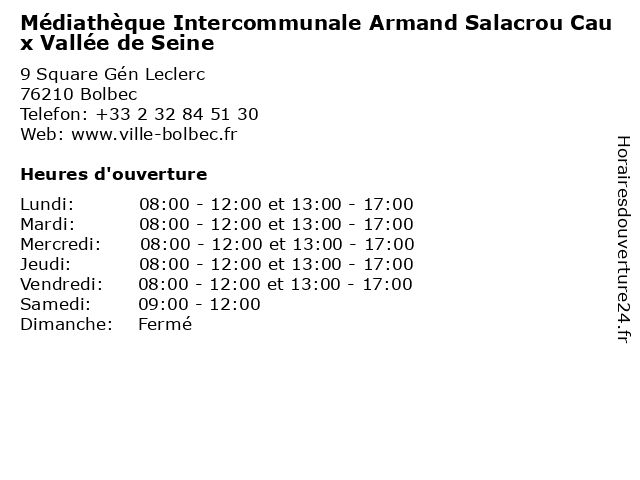 Médiathèque Intercommunale Armand Salacrou Caux Vallée de Seine

9 Square Gén Leclerc
76210 Bolbec
Telefon: +33 2 32 84 51 30
Web: www.ville-bolbec.fr

Heures d'ouverture

Lundi: 08:00 - 12:00 et 13:00 - 17:00
Mardi: 08:00 - 12:00 et 13:00 - 17:00
Mercredi: 08:00 - 12:00 et 13:00 - 17:00
Jeudi: 08:00 - 12:00 et 13:00 - 17:00
Vendredi: 08:00 - 12:00 et 13:00 - 17:00
Samedi: 09:00 - 12:00
Dimanche: Fermé

Horairesdouverture24.fr